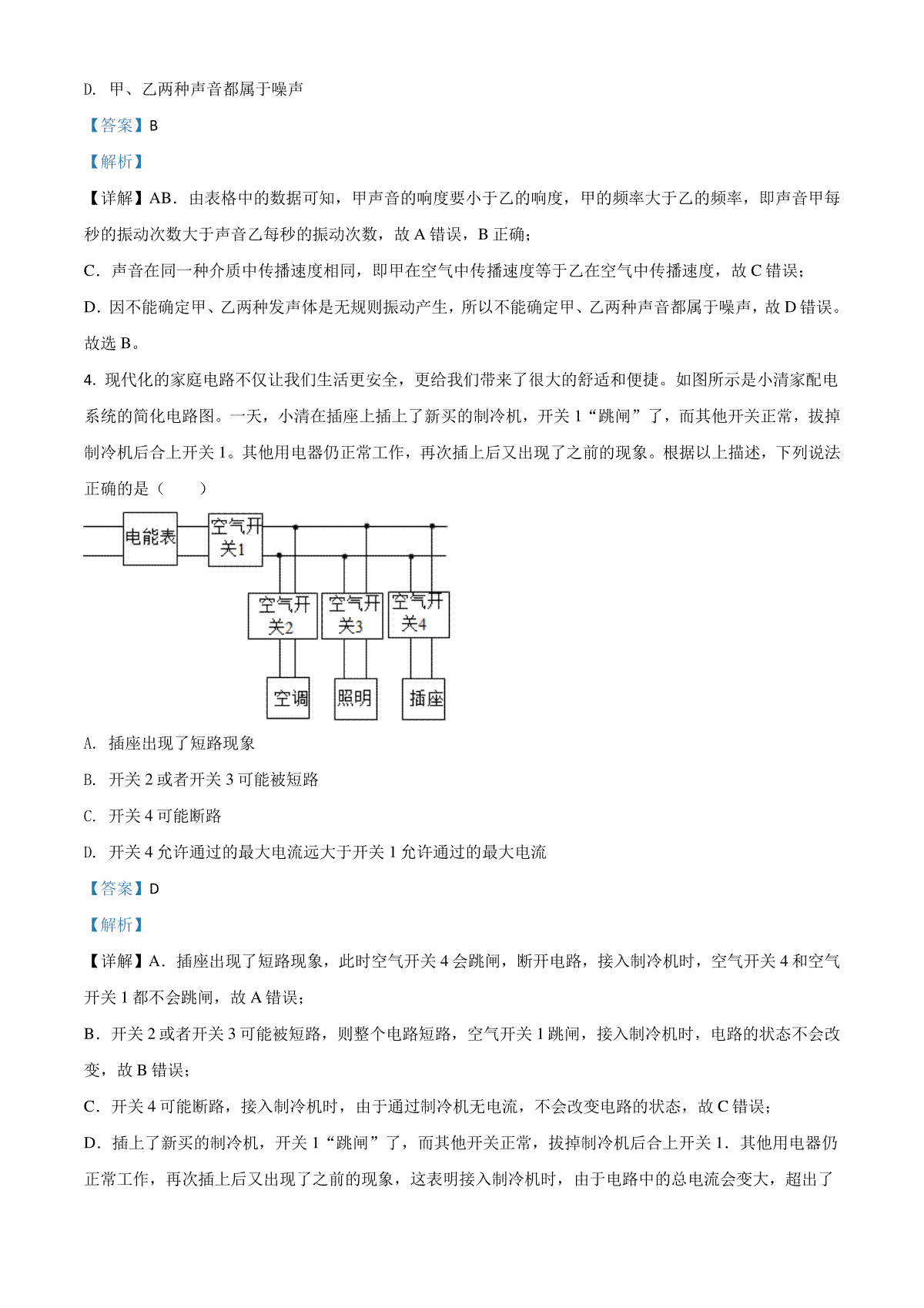 D. 甲、乙两种声音都属于噪声

【答案】B

【解析】

【详解】AB．由表格中的数据可知，甲声音的响度要小于乙的响度，甲的频率大于乙的频率，即声音甲每秒的振动次数大于声音乙每秒的振动次数，故 A 错误，B 正确；

C．声音在同一种介质中传播速度相同，即甲在空气中传播速度等于乙在空气中传播速度，故 C 错误；

D．因不能确定甲、乙两种发声体是无规则振动产生，所以不能确定甲、乙两种声音都属于噪声，故 D 错误。

故选 B。

4. 现代化的家庭电路不仅让我们生活更安全，更给我们带来了很大的舒适和便捷。如图所示是小清家配电系统的简化电路图。一天，小清在插座上插上了新买的制冷机，开关 1“跳闸”了，而其他开关正常，拔掉制冷机后合上开关 1。其他用电器仍正常工作，再次插上后又出现了之前的现象。根据以上描述，下列说法正确的是（　　）

电能表
空气开关1
空气开关2
空气开关3
空气开关4
空调
照明
插座

A. 插座出现了短路现象

B. 开关 2 或者开关 3 可能被短路

C. 开关 4 可能断路

D. 开关 4 允许通过的最大电流远大于开关 1 允许通过的最大电流

【答案】D

【解析】

【详解】A．插座出现了短路现象，此时空气开关 4 会跳闸，断开电路，接入制冷机时，空气开关 4 和空气开关 1 都不会跳闸，故 A 错误；

B．开关 2 或者开关 3 可能被短路，则整个电路短路，空气开关 1 跳闸，接入制冷机时，电路的状态不会改变，故 B 错误；

C．开关 4 可能断路，接入制冷机时，由于通过制冷机无电流，不会改变电路的状态，故 C 错误；

D．插上了新买的制冷机，开关 1“跳闸”了，而其他开关正常，拔掉制冷机后合上开关 1．其他用电器仍正常工作，再次插上后又出现了之前的现象，这表明接入制冷机时，由于电路中的总电流会变大，超出了